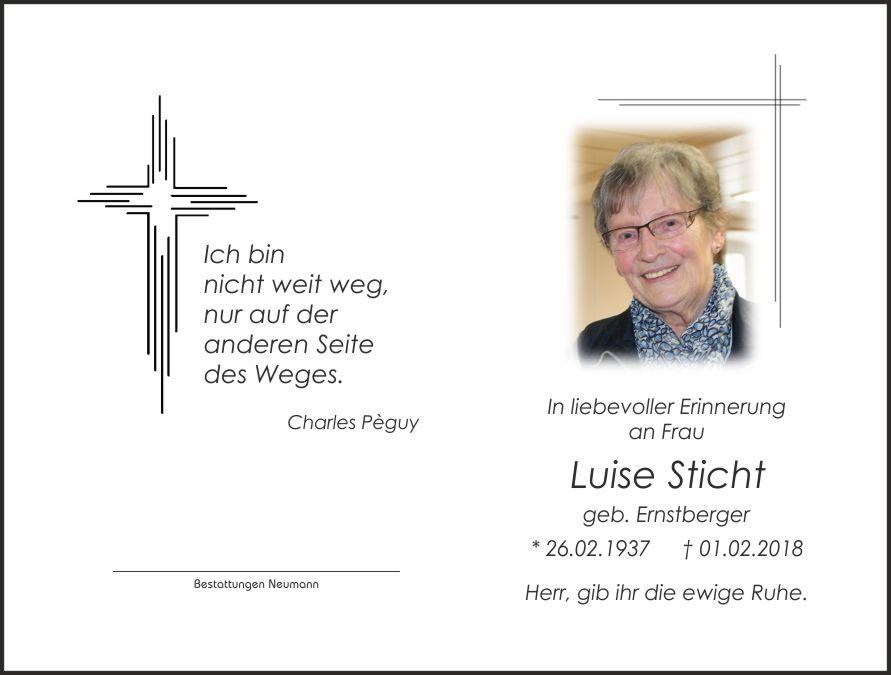 Ich bin
nicht weit weg,
nur auf der
anderen Seite
des Weges.

Charles Pèguy

Bestattungen Neumann

In liebevoller Erinnerung
an Frau

Luise Sticht

geb. Ernstberger

* 26.02.1937 † 01.02.2018

Herr, gib ihr die ewige Ruhe.